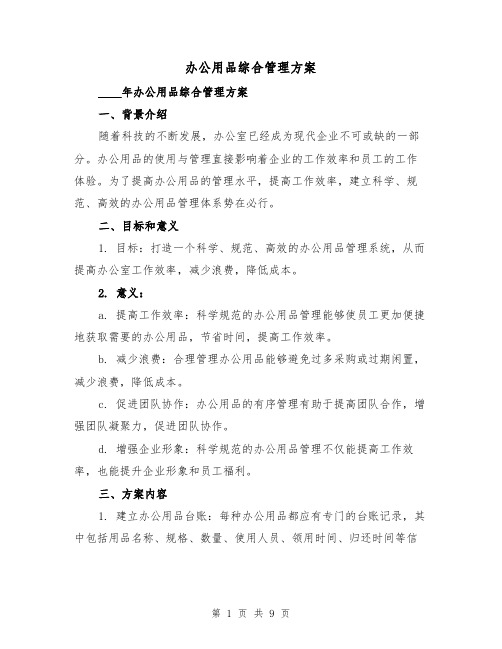 办公用品综合管理方案

____年办公用品综合管理方案

一、背景介绍

随着科技的不断发展，办公室已经成为现代企业不可或缺的一部分。办公用品的使用与管理直接影响着企业的工作效率和员工的工作体验。为了提高办公用品的管理水平，提高工作效率，建立科学、规范、高效的办公用品管理体系势在必行。

二、目标和意义

1. 目标：打造一个科学、规范、高效的办公用品管理系统，从而提高办公室工作效率，减少浪费，降低成本。

2. 意义：

a. 提高工作效率：科学规范的办公用品管理能够使员工更加便捷地获取需要的办公用品，节省时间，提高工作效率。

b. 减少浪费：合理管理办公用品能够避免过多采购或过期闲置，减少浪费，降低成本。

c. 促进团队协作：办公用品的有序管理有助于提高团队合作，增强团队凝聚力，促进团队协作。

d. 增强企业形象：科学规范的办公用品管理不仅能提高工作效率，也能提升企业形象和员工福利。

三、方案内容

1. 建立办公用品台账：每种办公用品都应有专门的台账记录，其中包括用品名称、规格、数量、使用人员、领用时间、归还时间等信

第 1 页 共 9 页